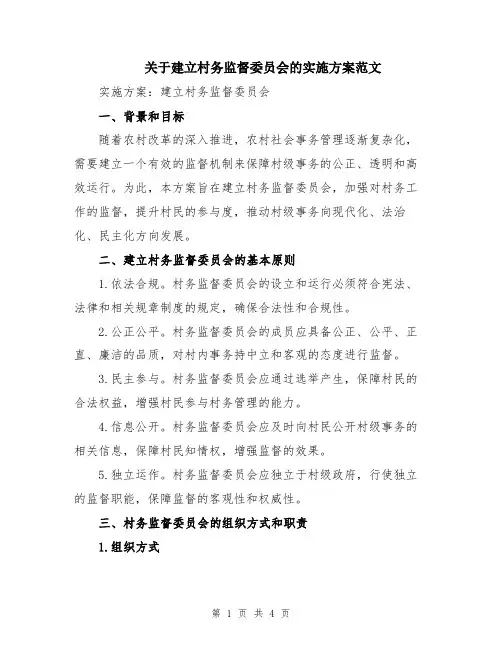 关于建立村务监督委员会的实施方案范文

实施方案：建立村务监督委员会

一、背景和目标

随着农村改革的深入推进，农村社会事务管理逐渐复杂化，需要建立一个有效的监督机制来保障村级事务的公正、透明和高效运行。为此，本方案旨在建立村务监督委员会，加强对村务工作的监督，提升村民的参与度，推动村级事务向现代化、法治化、民主化方向发展。

二、建立村务监督委员会的基本原则

1.依法合规。村务监督委员会的设立和运行必须符合宪法、法律和相关规章制度的规定，确保合法性和合规性。

2.公正公平。村务监督委员会的成员应具备公正、公平、正直、廉洁的品质，对村内事务持中立和客观的态度进行监督。

3.民主参与。村务监督委员会应通过选举产生，保障村民的合法权益，增强村民参与村务管理的能力。

4.信息公开。村务监督委员会应及时向村民公开村级事务的相关信息，保障村民知情权，增强监督的效果。

5.独立运作。村务监督委员会应独立于村级政府，行使独立的监督职能，保障监督的客观性和权威性。

三、村务监督委员会的组织方式和职责

1.组织方式

第 1 页 共 4 页